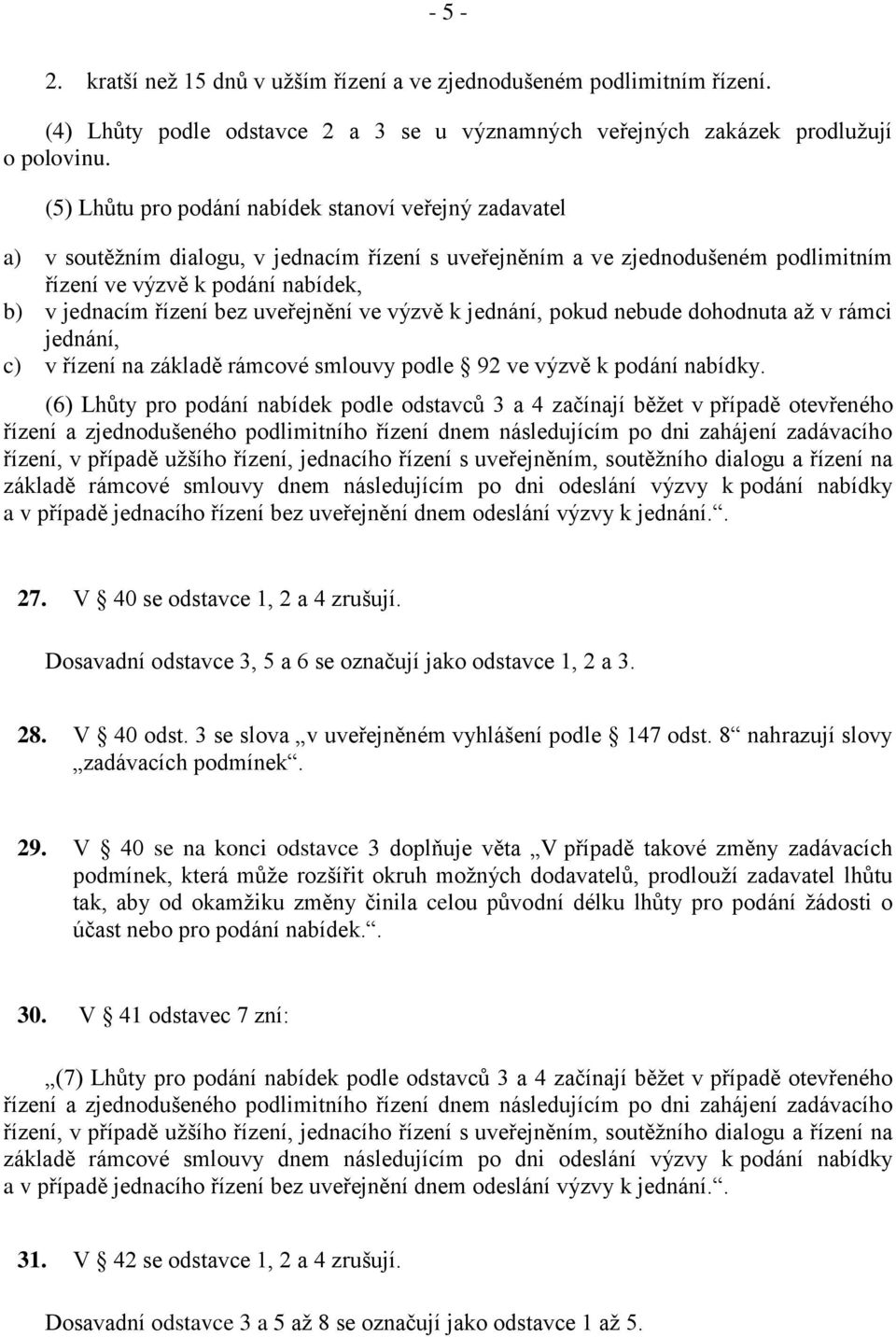 - 5 -

2. kratší než 15 dnů v užším řízení a ve zjednodušeném podlimitním řízení.

(4) Lhůty podle odstavce 2 a 3 se u významných veřejných zakázek prodlužují o polovinu.

(5) Lhůtu pro podání nabídek stanoví veřejný zadavatel

a) v soutěžním dialogu, v jednacím řízení s uveřejněním a ve zjednodušeném podlimitním řízení ve výzvě k podání nabídek,
b) v jednacím řízení bez uveřejnění ve výzvě k jednání, pokud nebude dohodnuta až v rámci jednání,
c) v řízení na základě rámcové smlouvy podle § 92 ve výzvě k podání nabídky.

(6) Lhůty pro podání nabídek podle odstavců 3 a 4 začínají běžet v případě otevřeného řízení a zjednodušeného podlimitního řízení dnem následujícím po dni zahájení zadávacího řízení, v případě užšího řízení, jednacího řízení s uveřejněním, soutěžního dialogu a řízení na základě rámcové smlouvy dnem následujícím po dni odeslání výzvy k podání nabídky a v případě jednacího řízení bez uveřejnění dnem odeslání výzvy k jednání.“.

27. V § 40 se odstavce 1, 2 a 4 zrušují.

Dosavadní odstavce 3, 5 a 6 se označují jako odstavce 1, 2 a 3.

28. V § 40 odst. 3 se slova „v uveřejněném vyhlášení podle § 147 odst. 8“ nahrazují slovy „zadávacích podmínek“.

29. V § 40 se na konci odstavce 3 doplňuje věta „V případě takové změny zadávacích podmínek, která může rozšířit okruh možných dodavatelů, prodlouží zadavatel lhůtu tak, aby od okamžiku změny činila celou původní délku lhůty pro podání žádosti o účast nebo pro podání nabídek.“.

30. V § 41 odstavec 7 zní:

„(7) Lhůty pro podání nabídek podle odstavců 3 a 4 začínají běžet v případě otevřeného řízení a zjednodušeného podlimitního řízení dnem následujícím po dni zahájení zadávacího řízení, v případě užšího řízení, jednacího řízení s uveřejněním, soutěžního dialogu a řízení na základě rámcové smlouvy dnem následujícím po dni odeslání výzvy k podání nabídky a v případě jednacího řízení bez uveřejnění dnem odeslání výzvy k jednání.“.

31. V § 42 se odstavce 1, 2 a 4 zrušují.

Dosavadní odstavce 3 a 5 až 8 se označují jako odstavce 1 až 5.